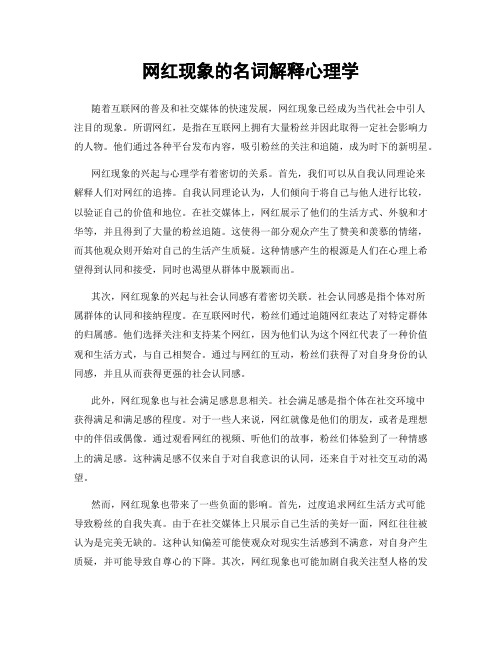 网红现象的名词解释心理学

随着互联网的普及和社交媒体的快速发展，网红现象已经成为当代社会中引人注目的现象。所谓网红，是指在互联网上拥有大量粉丝并因此取得一定社会影响力的人物。他们通过各种平台发布内容，吸引粉丝的关注和追随，成为时下的新明星。

网红现象的兴起与心理学有着密切的关系。首先，我们可以从自我认同理论来解释人们对网红的追捧。自我认同理论认为，人们倾向于将自己与他人进行比较，以验证自己的价值和地位。在社交媒体上，网红展示了他们的生活方式、外貌和才华等，并且得到了大量的粉丝追随。这使得一部分观众产生了赞美和羡慕的情绪，而其他观众则开始对自己的生活产生质疑。这种情感产生的根源是人们在心理上希望得到认同和接受，同时也渴望从群体中脱颖而出。

其次，网红现象的兴起与社会认同感有着密切关联。社会认同感是指个体对所属群体的认同和接纳程度。在互联网时代，粉丝们通过追随网红表达了对特定群体的归属感。他们选择关注和支持某个网红，因为他们认为这个网红代表了一种价值观和生活方式，与自己相契合。通过与网红的互动，粉丝们获得了对自身身份的认同感，并且从而获得更强的社会认同感。

此外，网红现象也与社会满足感息息相关。社会满足感是指个体在社交环境中获得满足和满足感的程度。对于一些人来说，网红就像是他们的朋友，或者是理想中的伴侣或偶像。通过观看网红的视频、听他们的故事，粉丝们体验到了一种情感上的满足感。这种满足感不仅来自于对自我意识的认同，还来自于对社交互动的渴望。

然而，网红现象也带来了一些负面的影响。首先，过度追求网红生活方式可能导致粉丝的自我失真。由于在社交媒体上只展示自己生活的美好一面，网红往往被认为是完美无缺的。这种认知偏差可能使观众对现实生活感到不满意，对自身产生质疑，并可能导致自尊心的下降。其次，网红现象也可能加剧自我关注型人格的发